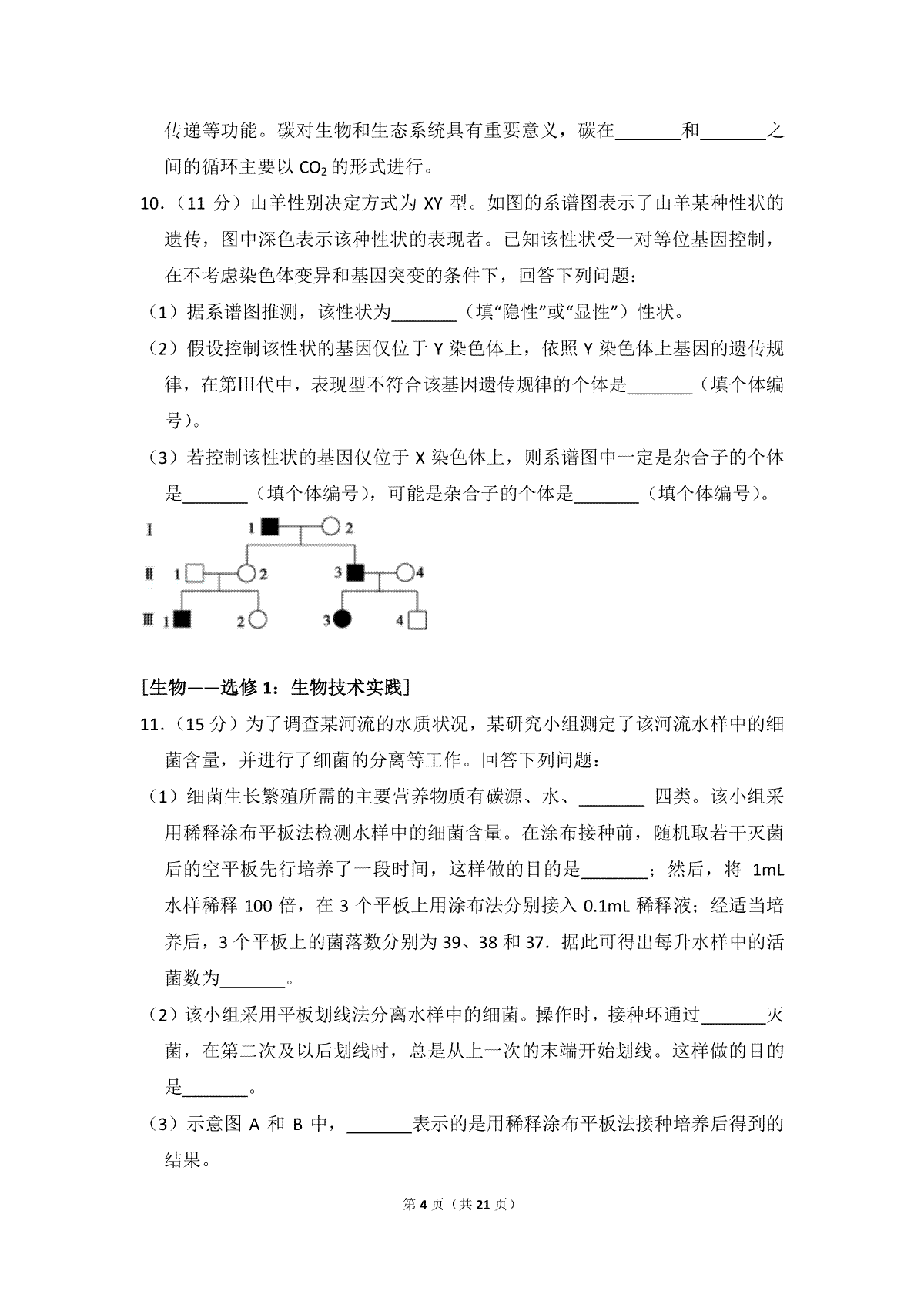 传递等功能。碳对生物和生态系统具有重要意义，碳在_______和_______之间的循环主要以 $CO_2$ 的形式进行。

10．（11 分）山羊性别决定方式为 XY 型。如图的系谱图表示了山羊某种性状的遗传，图中深色表示该种性状的表现者。已知该性状受一对等位基因控制，在不考虑染色体变异和基因突变的条件下，回答下列问题：

（1）据系谱图推测，该性状为_______（填“隐性”或“显性”）性状。

（2）假设控制该性状的基因仅位于 Y 染色体上，依照 Y 染色体上基因的遗传规律，在第Ⅲ代中，表现型不符合该基因遗传规律的个体是_______（填个体编号）。

（3）若控制该性状的基因仅位于 X 染色体上，则系谱图中一定是杂合子的个体是_______（填个体编号），可能是杂合子的个体是_______（填个体编号）。

Ⅰ 1 2
Ⅱ 1 2 3 4
Ⅲ 1 2 3 4

[生物——选修 1：生物技术实践]

11．（15 分）为了调查某河流的水质状况，某研究小组测定了该河流水样中的细菌含量，并进行了细菌的分离等工作。回答下列问题：

（1）细菌生长繁殖所需的主要营养物质有碳源、水、_______ 四类。该小组采用稀释涂布平板法检测水样中的细菌含量。在涂布接种前，随机取若干灭菌后的空平板先行培养了一段时间，这样做的目的是_______；然后，将 1mL 水样稀释 100 倍，在 3 个平板上用涂布法分别接入 0.1mL 稀释液；经适当培养后，3 个平板上的菌落数分别为 39、38 和 37．据此可得出每升水样中的活菌数为_______。

（2）该小组采用平板划线法分离水样中的细菌。操作时，接种环通过_______灭菌，在第二次及以后划线时，总是从上一次的末端开始划线。这样做的目的是_______。

（3）示意图 A 和 B 中，_______表示的是用稀释涂布平板法接种培养后得到的结果。

第 4 页（共 21 页）